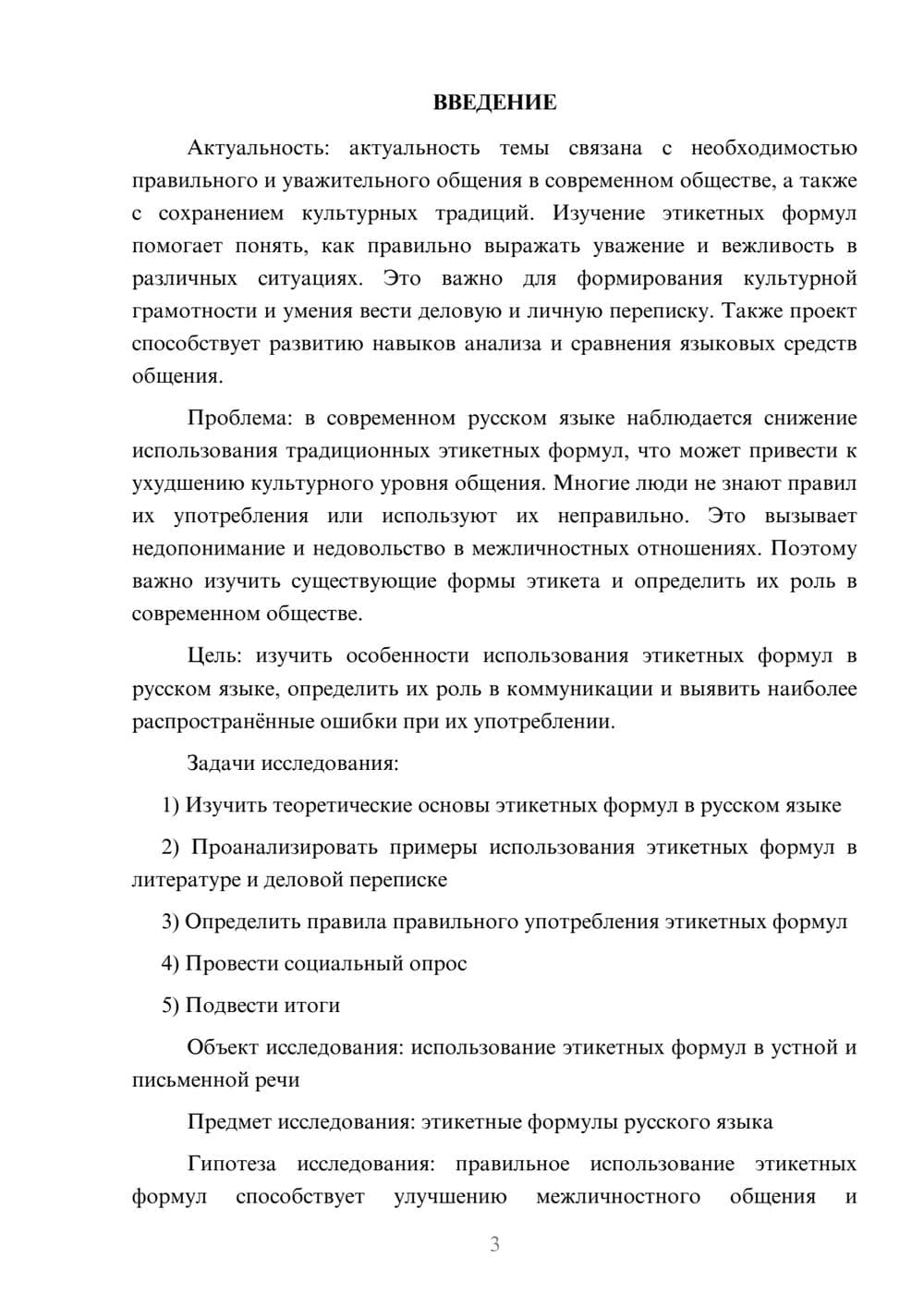 ВВЕДЕНИЕ

Актуальность: актуальность темы связана с необходимостью правильного и уважительного общения в современном обществе, а также с сохранением культурных традиций. Изучение этикетных формул помогает понять, как правильно выражать уважение и вежливость в различных ситуациях. Это важно для формирования культурной грамотности и умения вести деловую и личную переписку. Также проект способствует развитию навыков анализа и сравнения языковых средств общения.

Проблема: в современном русском языке наблюдается снижение использования традиционных этикетных формул, что может привести к ухудшению культурного уровня общения. Многие люди не знают правил их употребления или используют их неправильно. Это вызывает недопонимание и недовольство в межличностных отношениях. Поэтому важно изучить существующие формы этикета и определить их роль в современном обществе.

Цель: изучить особенности использования этикетных формул в русском языке, определить их роль в коммуникации и выявить наиболее распространённые ошибки при их употреблении.

Задачи исследования:

1) Изучить теоретические основы этикетных формул в русском языке

2) Проанализировать примеры использования этикетных формул в литературе и деловой переписке

3) Определить правила правильного употребления этикетных формул

4) Провести социальный опрос

5) Подвести итоги

Объект исследования: использование этикетных формул в устной и письменной речи

Предмет исследования: этикетные формулы русского языка

Гипотеза исследования: правильное использование этикетных формул способствует улучшению межличностного общения и

3